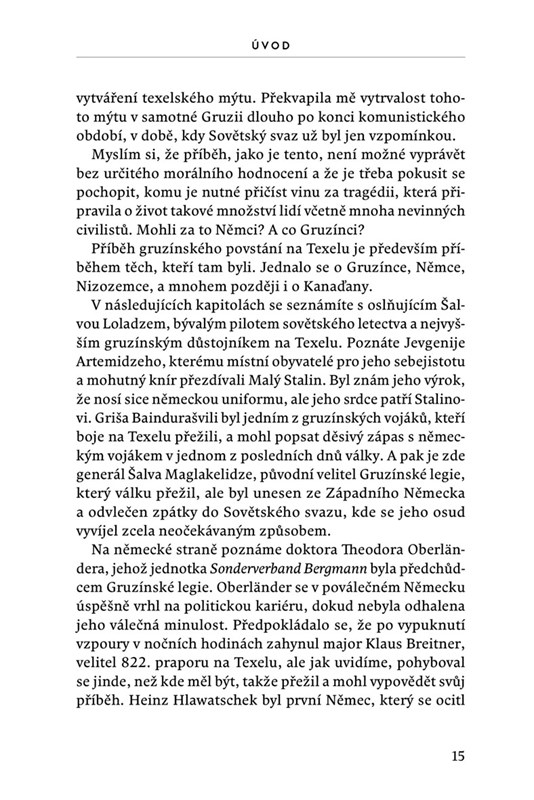 ÚVOD

vytváření texelského mýtu. Překvapila mě vytrvalost tohoto mýtu v samotné Gruzii dlouho po konci komunistického období, v době, kdy Sovětský svaz už byl jen vzpomínkou.

Myslím si, že příběh, jako je tento, není možné vyprávět bez určitého morálního hodnocení a že je třeba pokusit se pochopit, komu je nutné přičíst vinu za tragédii, která připravila o život takové množství lidí včetně mnoha nevinných civilistů. Mohli za to Němci? A co Gruzínci?

Příběh gruzínského povstání na Texelu je především příběhem těch, kteří tam byli. Jednalo se o Gruzínce, Němce, Nizozemce, a mnohem později i o Kanaďany.

V následujících kapitolách se seznámíte s oslňujícím Šalvou Loladzem, bývalým pilotem sovětského letectva a nejvyšším gruzínským důstojníkem na Texelu. Poznáte Jevgenije Artemidzeho, kterému místní obyvatelé pro jeho sebejistotu a mohutný knír přezdívali Malý Stalin. Byl znám jeho výrok, že nosí sice německou uniformu, ale jeho srdce patří Stalinovi. Griša Baindurašvili byl jedním z gruzínských vojáků, kteří boje na Texelu přežili, a mohl popsat děsivý zápas s německým vojákem v jednom z posledních dnů války. A pak je zde generál Šalva Maglakelidze, původní velitel Gruzínské legie, který válku přežil, ale byl unesen ze Západního Německa a odvlečen zpátky do Sovětského svazu, kde se jeho osud vyvíjel zcela neočekávaným způsobem.

Na německé straně poznáme doktora Theodora Oberländera, jehož jednotka Sonderverband Bergmann byla předchůdcem Gruzínské legie. Oberländer se v poválečném Německu úspěšně vrhl na politickou kariéru, dokud nebyla odhalena jeho válečná minulost. Předpokládalo se, že po vypuknutí vzpoury v nočních hodinách zahynul major Klaus Breitner, velitel 822. praporu na Texelu, ale jak uvidíme, pohyboval se jinde, než kde měl být, takže přežil a mohl vypovědět svůj příběh. Heinz Hlawatschek byl první Němec, který se ocitl

15